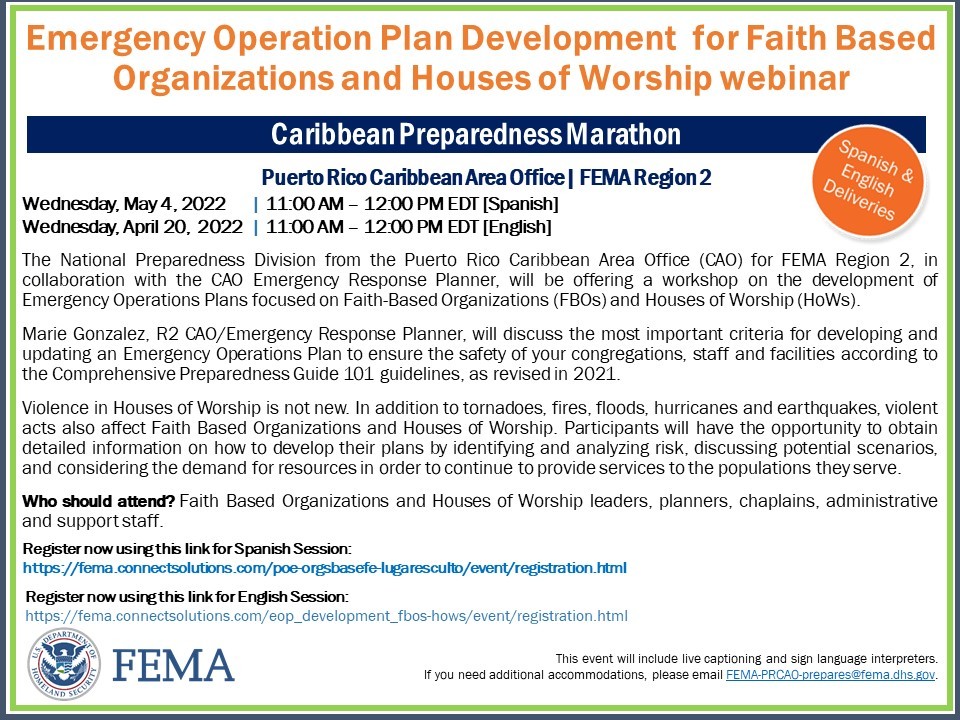 Emergency Operation Plan Development for Faith Based Organizations and Houses of Worship webinar

Caribbean Preparedness Marathon

Spanish & English Deliveries

Puerto Rico Caribbean Area Office | FEMA Region 2

Wednesday, May 4, 2022 | 11:00 AM – 12:00 PM EDT [Spanish]
Wednesday, April 20, 2022 | 11:00 AM – 12:00 PM EDT [English]

The National Preparedness Division from the Puerto Rico Caribbean Area Office (CAO) for FEMA Region 2, in collaboration with the CAO Emergency Response Planner, will be offering a workshop on the development of Emergency Operations Plans focused on Faith-Based Organizations (FBOs) and Houses of Worship (HoWs).

Marie Gonzalez, R2 CAO/Emergency Response Planner, will discuss the most important criteria for developing and updating an Emergency Operations Plan to ensure the safety of your congregations, staff and facilities according to the Comprehensive Preparedness Guide 101 guidelines, as revised in 2021.

Violence in Houses of Worship is not new. In addition to tornadoes, fires, floods, hurricanes and earthquakes, violent acts also affect Faith Based Organizations and Houses of Worship. Participants will have the opportunity to obtain detailed information on how to develop their plans by identifying and analyzing risk, discussing potential scenarios, and considering the demand for resources in order to continue to provide services to the populations they serve.

Who should attend? Faith Based Organizations and Houses of Worship leaders, planners, chaplains, administrative and support staff.

Register now using this link for Spanish Session:
https://fema.connectsolutions.com/poe-orgsbasefe-lugaresculto/event/registration.html

Register now using this link for English Session:
https://fema.connectsolutions.com/eop_development_fbos-hows/event/registration.html

U.S. DEPARTMENT OF HOMELAND SECURITY

FEMA

This event will include live captioning and sign language interpreters.
If you need additional accommodations, please email FEMA-PRCAO-prepares@fema.dhs.gov.